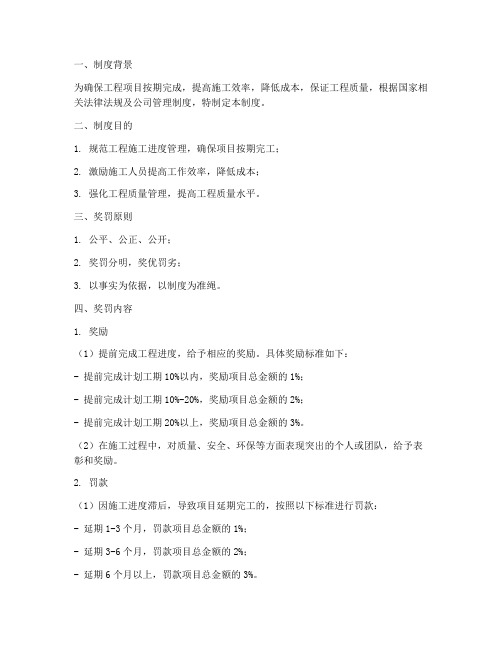 一、制度背景

为确保工程项目按期完成，提高施工效率，降低成本，保证工程质量，根据国家相关法律法规及公司管理制度，特制定本制度。

二、制度目的

1. 规范工程施工进度管理，确保项目按期完工；

2. 激励施工人员提高工作效率，降低成本；

3. 强化工程质量管理，提高工程质量水平。

三、奖罚原则

1. 公平、公正、公开；

2. 奖罚分明，奖优罚劣；

3. 以事实为依据，以制度为准绳。

四、奖罚内容

1. 奖励

（1）提前完成工程进度，给予相应的奖励。具体奖励标准如下：

- 提前完成计划工期 10%以内，奖励项目总金额的 1%；

- 提前完成计划工期 10%-20%，奖励项目总金额的 2%；

- 提前完成计划工期 20%以上，奖励项目总金额的 3%。

（2）在施工过程中，对质量、安全、环保等方面表现突出的个人或团队，给予表彰和奖励。

2. 罚款

（1）因施工进度滞后，导致项目延期完工的，按照以下标准进行罚款：

- 延期 1-3 个月，罚款项目总金额的 1%；

- 延期 3-6 个月，罚款项目总金额的 2%；

- 延期 6 个月以上，罚款项目总金额的 3%。